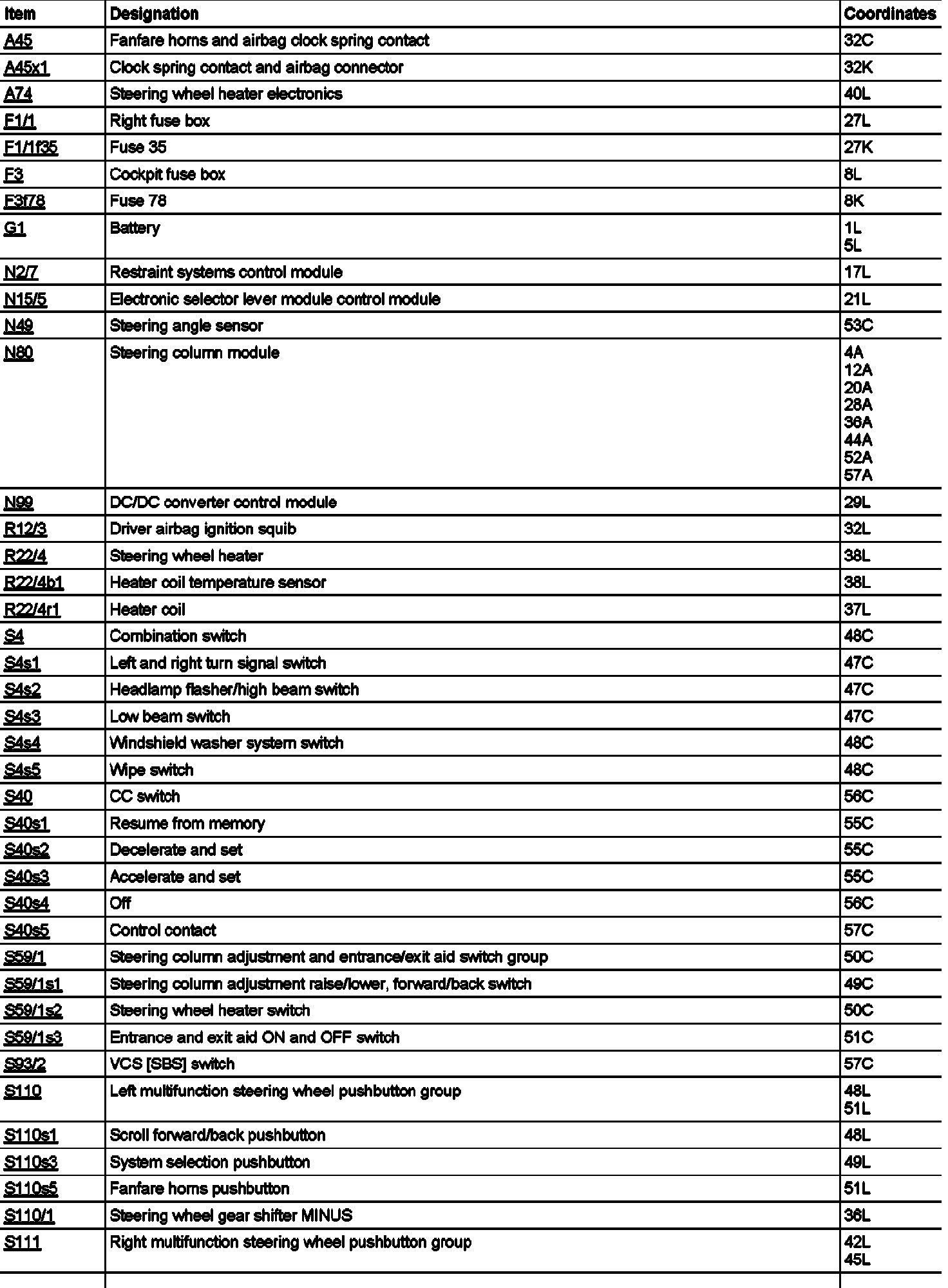 | Item | Designation | Coordinates |
|---|---|---|
| A45 | Fanfare horns and airbag clock spring contact | 32C |
| A45x1 | Clock spring contact and airbag connector | 32K |
| A74 | Steering wheel heater electronics | 40L |
| F1/1 | Right fuse box | 27L |
| F1/1f35 | Fuse 35 | 27K |
| F3 | Cockpit fuse box | 8L |
| F3f78 | Fuse 78 | 8K |
| G1 | Battery | 1L 5L |
| N2/7 | Restraint systems control module | 17L |
| N15/5 | Electronic selector lever module control module | 21L |
| N49 | Steering angle sensor | 53C |
| N80 | Steering column module | 4A 12A 20A 28A 36A 44A 52A 57A |
| N99 | DC/DC converter control module | 29L |
| R12/3 | Driver airbag ignition squib | 32L |
| R22/4 | Steering wheel heater | 38L |
| R22/4b1 | Heater coil temperature sensor | 38L |
| R22/4r1 | Heater coil | 37L |
| S4 | Combination switch | 48C |
| S4s1 | Left and right turn signal switch | 47C |
| S4s2 | Headlamp flasher/high beam switch | 47C |
| S4s3 | Low beam switch | 47C |
| S4s4 | Windshield washer system switch | 48C |
| S4s5 | Wipe switch | 48C |
| S40 | CC switch | 56C |
| S40s1 | Resume from memory | 55C |
| S40s2 | Decelerate and set | 55C |
| S40s3 | Accelerate and set | 55C |
| S40s4 | Off | 56C |
| S40s5 | Control contact | 57C |
| S59/1 | Steering column adjustment and entrance/exit aid switch group | 50C |
| S59/1s1 | Steering column adjustment raise/lower, forward/back switch | 49C |
| S59/1s2 | Steering wheel heater switch | 50C |
| S59/1s3 | Entrance and exit aid ON and OFF switch | 51C |
| S93/2 | VCS [SBS] switch | 57C |
| S110 | Left multifunction steering wheel pushbutton group | 48L 51L |
| S110s1 | Scroll forward/back pushbutton | 48L |
| S110s3 | System selection pushbutton | 49L |
| S110s5 | Fanfare horns pushbutton | 51L |
| S110/1 | Steering wheel gear shifter MINUS | 36L |
| S111 | Right multifunction steering wheel pushbutton group | 42L 45L |